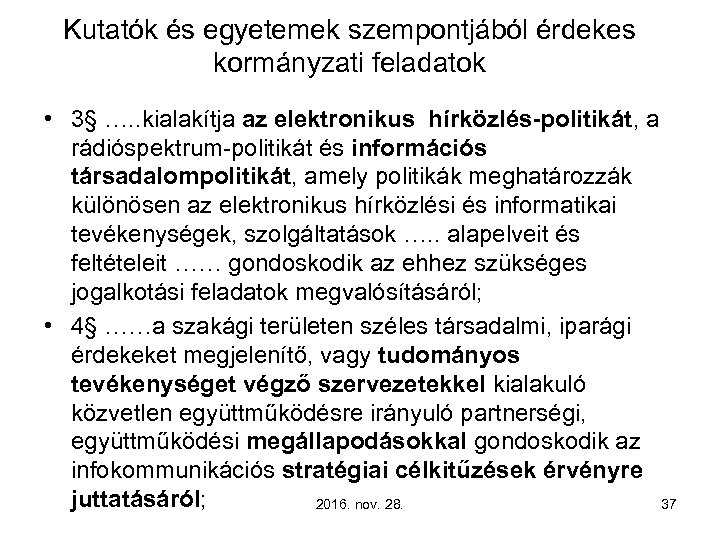 Kutatók és egyetemek szempontjából érdekes kormányzati feladatok

• 3§ …..kialakítja az elektronikus hírközlés-politikát, a rádióspektrum-politikát és információs társadalompolitikát, amely politikák meghatározzák különösen az elektronikus hírközlési és informatikai tevékenységek, szolgáltatások ….. alapelveit és feltételeit …… gondoskodik az ehhez szükséges jogalkotási feladatok megvalósításáról;

• 4§ ……a szakági területen széles társadalmi, iparági érdekeket megjelenítő, vagy tudományos tevékenységet végző szervezetekkel kialakuló közvetlen együttműködésre irányuló partnerségi, együttműködési megállapodásokkal gondoskodik az infokommunikációs stratégiai célkitűzések érvényre juttatásáról;

2016. nov. 28.

37